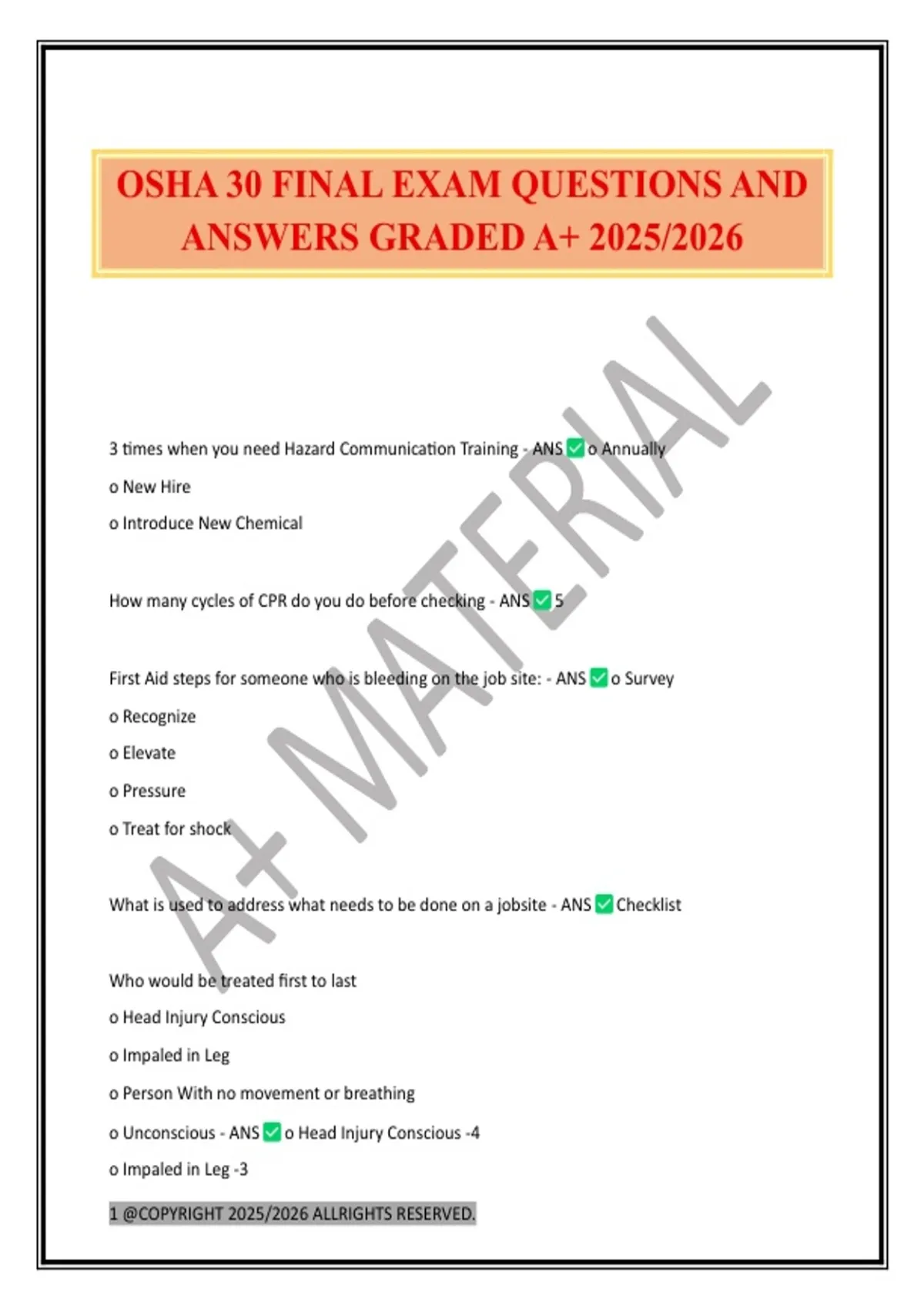 OSHA 30 FINAL EXAM QUESTIONS AND ANSWERS GRADED A+ 2025/2026

A+ MATERIAL

3 times when you need Hazard Communication Training - ANS ✅ o Annually

o New Hire

o Introduce New Chemical

How many cycles of CPR do you do before checking - ANS ✅ 5

First Aid steps for someone who is bleeding on the job site: - ANS ✅ o Survey

o Recognize

o Elevate

o Pressure

o Treat for shock

What is used to address what needs to be done on a jobsite - ANS ✅ Checklist

Who would be treated first to last

o Head Injury Conscious

o Impaled in Leg

o Person With no movement or breathing

o Unconscious - ANS ✅ o Head Injury Conscious -4

o Impaled in Leg -3

1 @COPYRIGHT 2025/2026 ALLRIGHTS RESERVED.